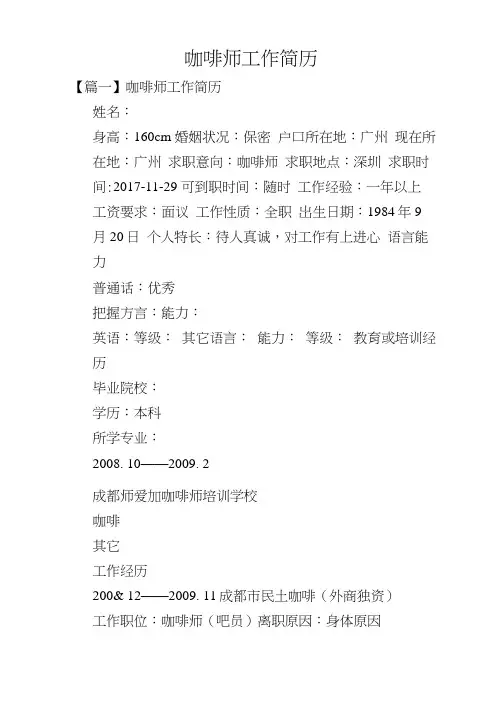 咖啡师工作简历

【篇一】咖啡师工作简历

姓名：

身高：160cm 婚姻状况：保密 户口所在地：广州 现在所在地：广州 求职意向：咖啡师 求职地点：深圳 求职时间:2017-11-29 可到职时间：随时 工作经验：一年以上 工资要求：面议 工作性质：全职 出生日期：1984 年 9 月 20 日 个人特长：待人真诚，对工作有上进心 语言能力

普通话：优秀

把握方言：能力：

英语：等级： 其它语言： 能力： 等级： 教育或培训经历

毕业院校：

学历：本科

所学专业：

2008. 10——2009. 2

成都师爱加咖啡师培训学校

咖啡

其它

工作经历

200& 12——2009. 11 成都市民土咖啡（外商独资）

工作职位：咖啡师（吧员）离职原因：身体原因